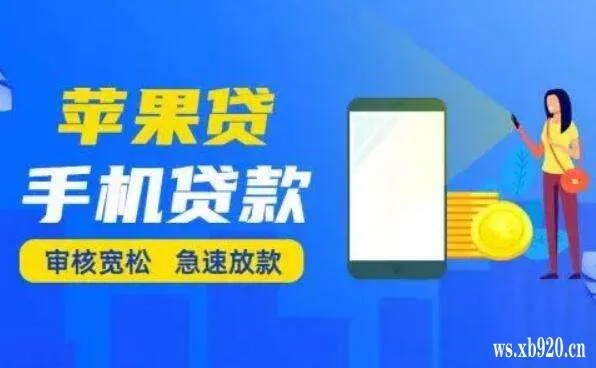 苹果贷
手机贷款
审核宽松 急速放款
ws.xb920.cn